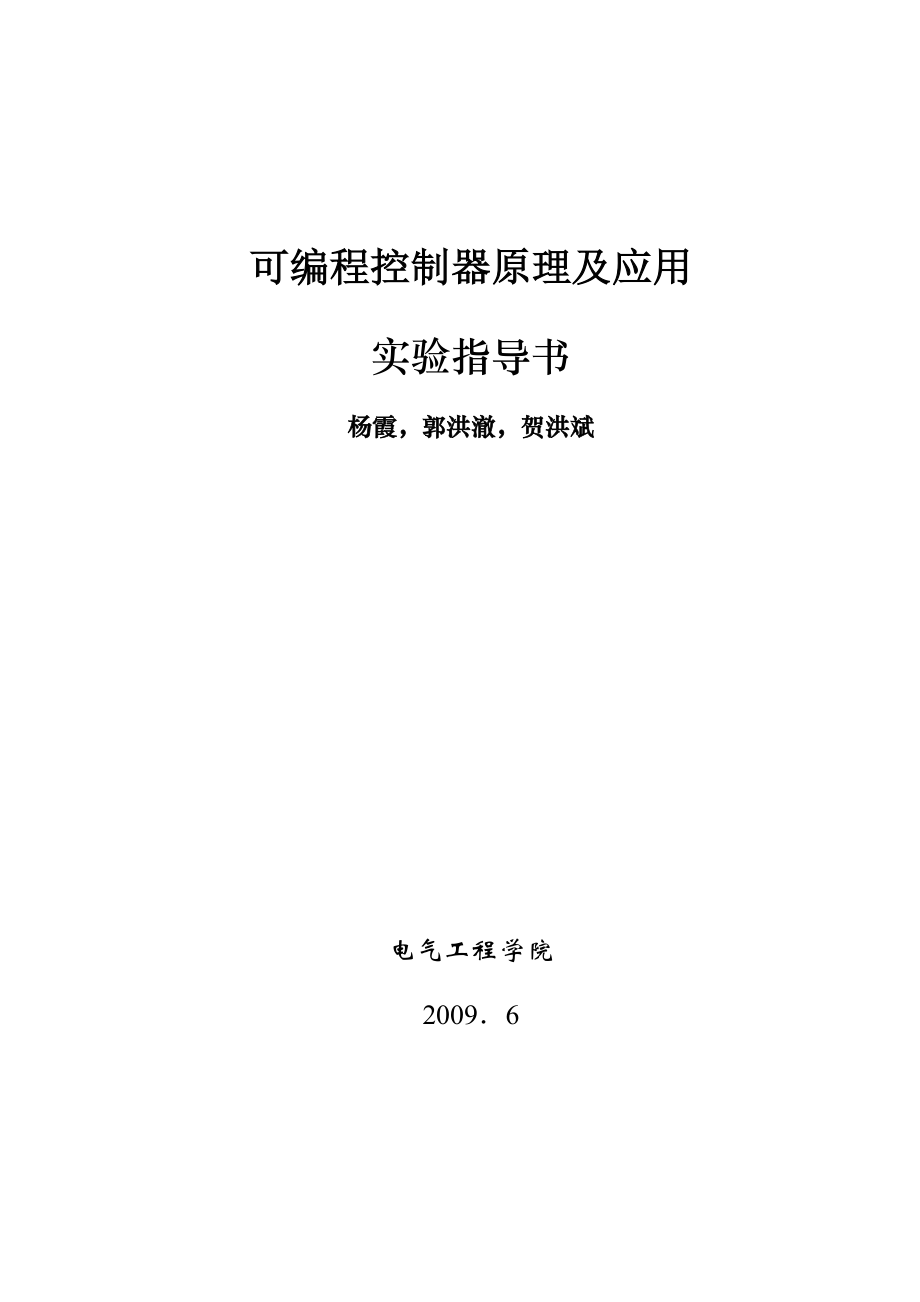 可编程控制器原理及应用

实验指导书

杨霞，郭洪澈，贺洪斌

电气工程学院

2009．6